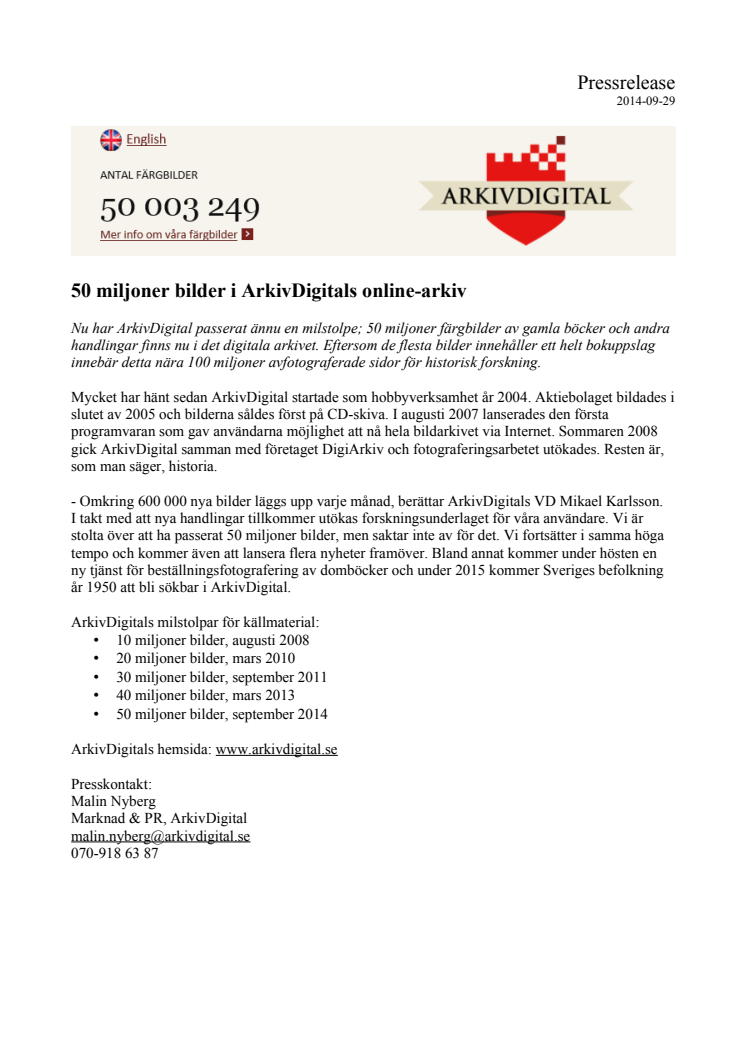 Pressrelease
2014-09-29

English

ANTAL FÄRGBILDER

50 003 249

Mer info om våra färgbilder

ARKIVDIGITAL

50 miljoner bilder i ArkivDigitals online-arkiv

Nu har ArkivDigital passerat ännu en milstolpe; 50 miljoner färgbilder av gamla böcker och andra handlingar finns nu i det digitala arkivet. Eftersom de flesta bilder innehåller ett helt bokuppslag innebär detta nära 100 miljoner avfotograferade sidor för historisk forskning.

Mycket har hänt sedan ArkivDigital startade som hobbyverksamhet år 2004. Aktiebolaget bildades i slutet av 2005 och bilderna såldes först på CD-skiva. I augusti 2007 lanserades den första programvaran som gav användarna möjlighet att nå hela bildarkivet via Internet. Sommaren 2008 gick ArkivDigital samman med företaget DigiArkiv och fotograferingsarbetet utökades. Resten är, som man säger, historia.

- Omkring 600 000 nya bilder läggs upp varje månad, berättar ArkivDigitals VD Mikael Karlsson. I takt med att nya handlingar tillkommer utökas forskningsunderlaget för våra användare. Vi är stolta över att ha passerat 50 miljoner bilder, men saktar inte av för det. Vi fortsätter i samma höga tempo och kommer även att lansera flera nyheter framöver. Bland annat kommer under hösten en ny tjänst för beställningsfotografering av domböcker och under 2015 kommer Sveriges befolkning år 1950 att bli sökbar i ArkivDigital.

ArkivDigitals milstolpar för källmaterial:
• 10 miljoner bilder, augusti 2008
• 20 miljoner bilder, mars 2010
• 30 miljoner bilder, september 2011
• 40 miljoner bilder, mars 2013
• 50 miljoner bilder, september 2014

ArkivDigitals hemsida: www.arkivdigital.se

Presskontakt:
Malin Nyberg
Marknad & PR, ArkivDigital
malin.nyberg@arkivdigital.se
070-918 63 87